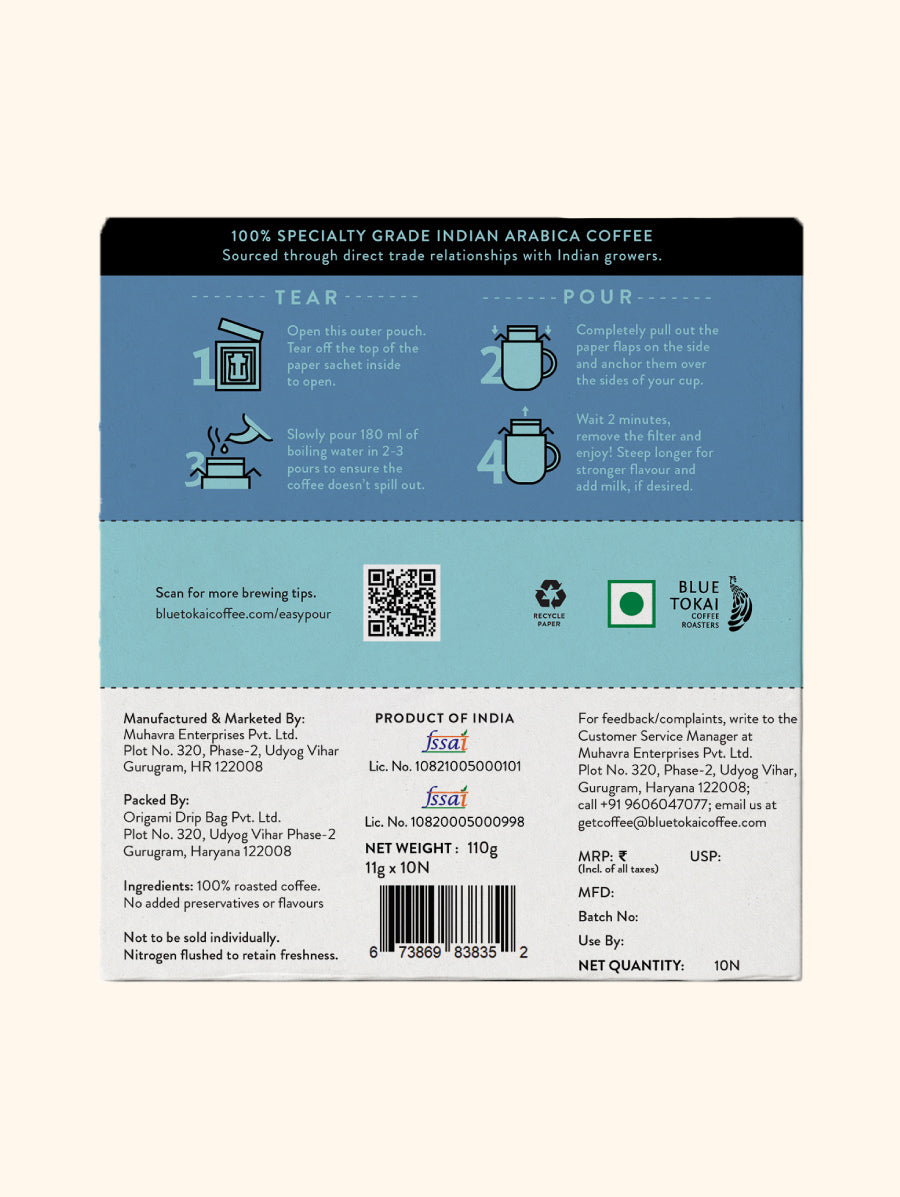 100% SPECIALTY GRADE INDIAN ARABICA COFFEE
Sourced through direct trade relationships with Indian growers.

TEAR

1 Open this outer pouch. Tear off the top of the paper sachet inside to open.

3 Slowly pour 180 ml of boiling water in 2-3 pours to ensure the coffee doesn't spill out.

POUR

2 Completely pull out the paper flaps on the side and anchor them over the sides of your cup.

4 Wait 2 minutes, remove the filter and enjoy! Steep longer for stronger flavour and add milk, if desired.

Scan for more brewing tips.
bluetokaicoffee.com/easypour

RECYCLE PAPER

BLUE TOKAI COFFEE ROASTERS

Manufactured & Marketed By:
Muhavra Enterprises Pvt. Ltd.
Plot No. 320, Phase-2, Udyog Vihar
Gurugram, HR 122008

Packed By:
Origami Drip Bag Pvt. Ltd.
Plot No. 320, Udyog Vihar Phase-2
Gurugram, Haryana 122008

Ingredients: 100% roasted coffee.
No added preservatives or flavours

Not to be sold individually.
Nitrogen flushed to retain freshness.

PRODUCT OF INDIA
fssai
Lic. No. 10821005000101
fssai
Lic. No. 10820005000998

NET WEIGHT : 110g
11g x 10N

6 73869 83835 2

For feedback/complaints, write to the Customer Service Manager at Muhavra Enterprises Pvt. Ltd. Plot No. 320, Phase-2, Udyog Vihar, Gurugram, Haryana 122008; call +91 9606047077; email us at getcoffee@bluetokaicoffee.com

MRP: ₹ (Incl. of all taxes) USP:
MFD:
Batch No:
Use By:
NET QUANTITY: 10N